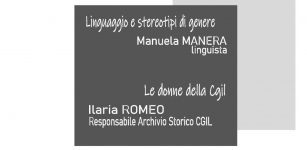 Linguaggio e stereotipi di genere

Manuela MANERA
linguista

Le donne della Cgil

Ilaria ROMEO
Responsabile Archivio Storico CGIL